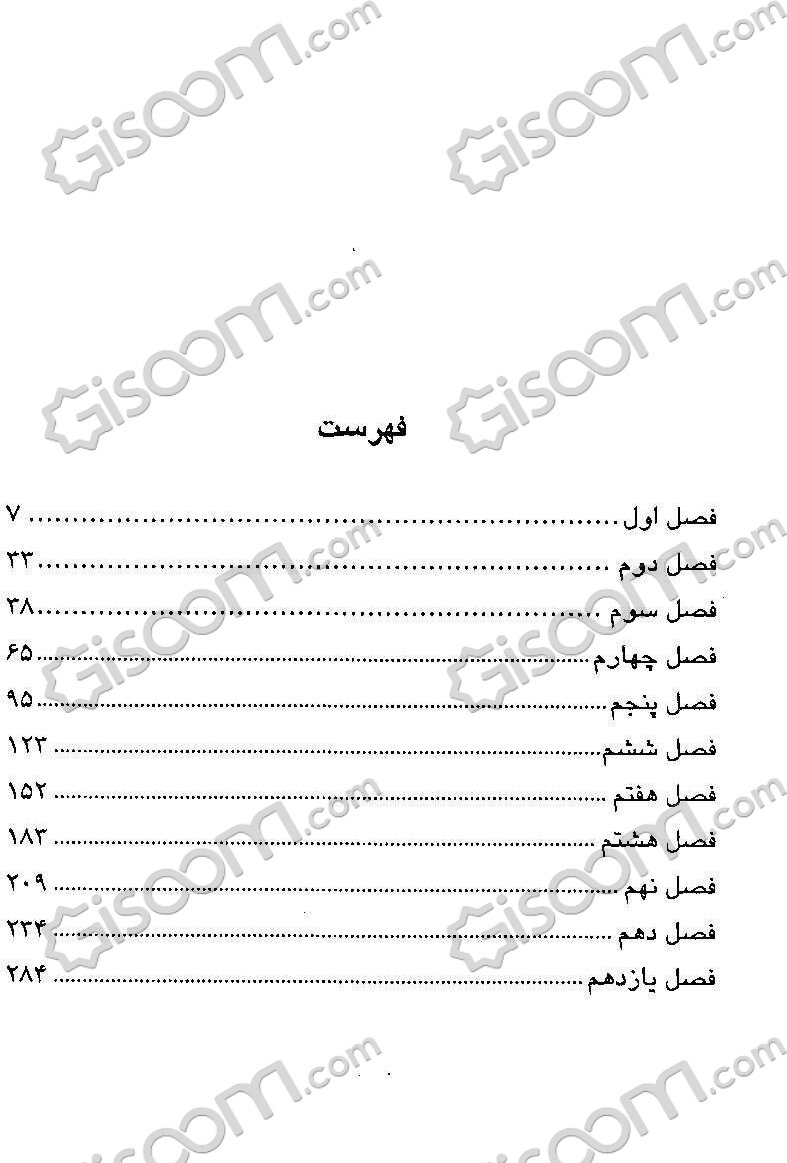 فهرست

فصل اول ۷
فصل دوم ۳۳
فصل سوم ۳۸
فصل چهارم ۶۵
فصل پنجم ۹۵
فصل ششم ۱۲۳
فصل هفتم ۱۵۲
فصل هشتم ۱۸۳
فصل نهم ۲۰۹
فصل دهم ۲۳۴
فصل یازدهم ۲۸۴

Gisoom.com